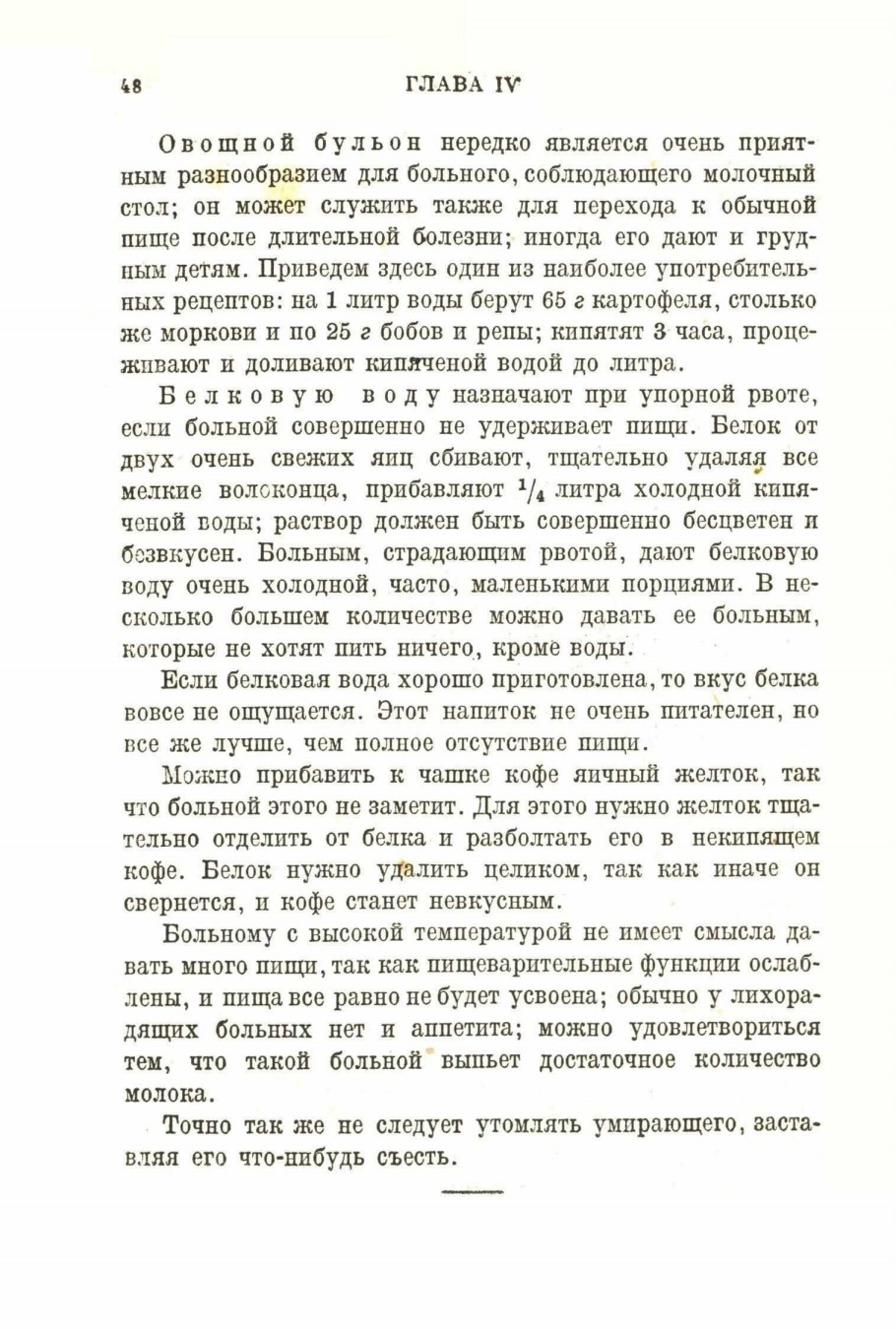 48 ГЛАВА IV

Овощной бульон нередко является очень приятным разнообразием для больного, соблюдающего молочный стол; он может служить также для перехода к обычной пище после длительной болезни; иногда его дают и грудным детям. Приведем здесь один из наиболее употребительных рецептов: на 1 литр воды берут 65 г картофеля, столько же моркови и по 25 г бобов и репы; кипятят 3 часа, процеживают и доливают кипяченой водой до литра.

Белковую воду назначают при упорной рвоте, если больной совершенно не удерживает пищи. Белок от двух очень свежих яиц сбивают, тщательно удаляя все мелкие волоконца, прибавляют $^1/_4$ литра холодной кипяченой воды; раствор должен быть совершенно бесцветен и безвкусен. Больным, страдающим рвотой, дают белковую воду очень холодной, часто, маленькими порциями. В несколько большем количестве можно давать ее больным, которые не хотят пить ничего, кроме воды.

Если белковая вода хорошо приготовлена, то вкус белка вовсе не ощущается. Этот напиток не очень питателен, но все же лучше, чем полное отсутствие пищи.

Можно прибавить к чашке кофе яичный желток, так что больной этого не заметит. Для этого нужно желток тщательно отделить от белка и разболтать его в некипящем кофе. Белок нужно удалить целиком, так как иначе он свернется, и кофе станет невкусным.

Больному с высокой температурой не имеет смысла давать много пищи, так как пищеварительные функции ослаблены, и пища все равно не будет усвоена; обычно у лихорадящих больных нет и аппетита; можно удовлетвориться тем, что такой больной выпьет достаточное количество молока.

Точно так же не следует утомлять умирающего, заставляя его что-нибудь съесть.